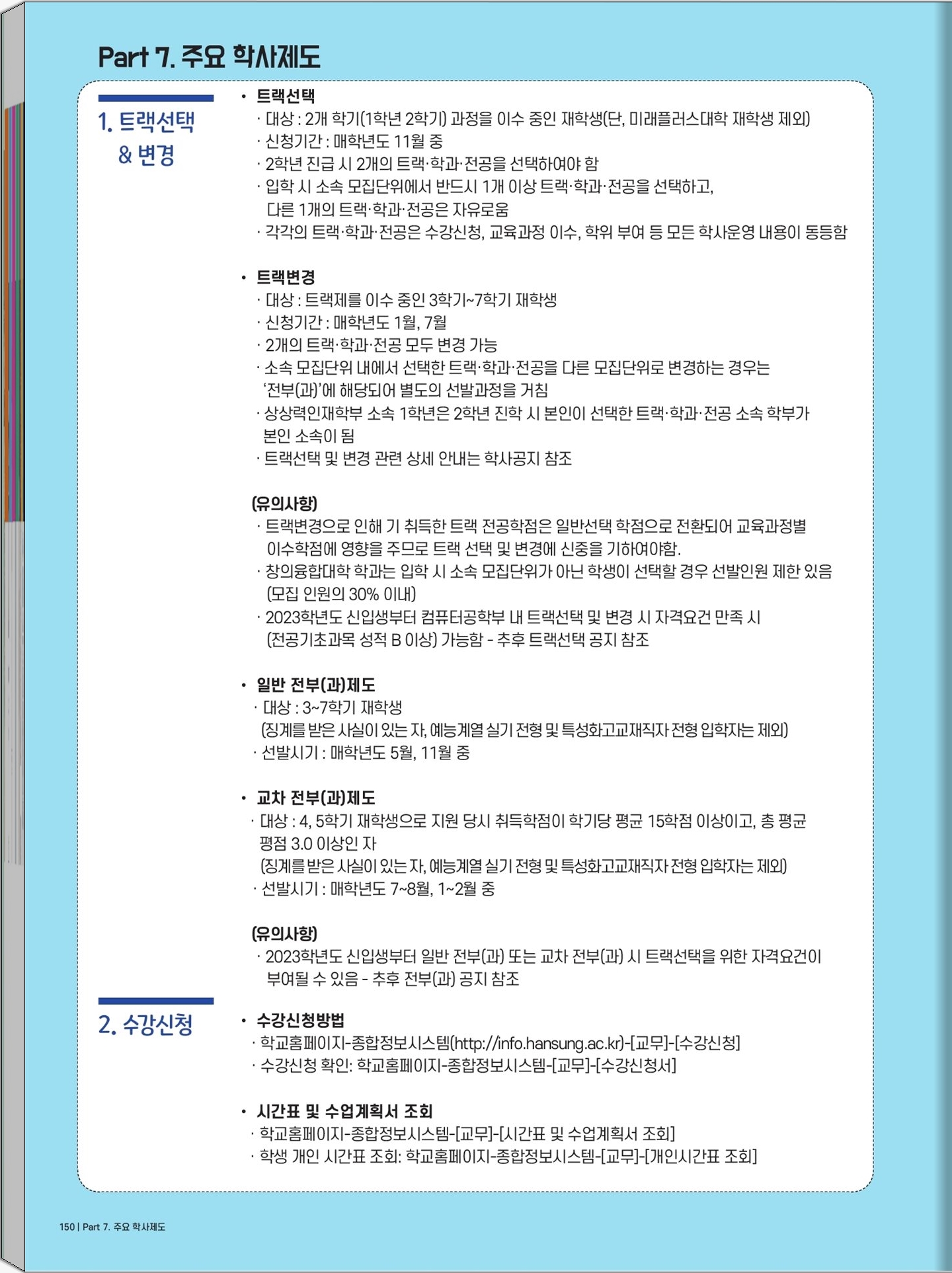 Part 7. 주요 학사제도

1. 트랙선택 & 변경

• 트랙선택
· 대상 : 2개 학기(1학년 2학기) 과정을 이수 중인 재학생(단, 미래플러스대학 재학생 제외)
· 신청기간 : 매학년도 11월 중
· 2학년 진급 시 2개의 트랙·학과·전공을 선택하여야 함
· 입학 시 소속 모집단위에서 반드시 1개 이상 트랙·학과·전공을 선택하고, 다른 1개의 트랙·학과·전공은 자유로움
· 각각의 트랙·학과·전공은 수강신청, 교육과정 이수, 학위 부여 등 모든 학사운영 내용이 동등함

• 트랙변경
· 대상 : 트랙제를 이수 중인 3학기~7학기 재학생
· 신청기간 : 매학년도 1월, 7월
· 2개의 트랙·학과·전공 모두 변경 가능
· 소속 모집단위 내에서 선택한 트랙·학과·전공을 다른 모집단위로 변경하는 경우는 '전부(과)'에 해당되어 별도의 선발과정을 거침
· 상상력인재학부 소속 1학년은 2학년 진학 시 본인이 선택한 트랙·학과·전공 소속 학부가 본인 소속이 됨
· 트랙선택 및 변경 관련 상세 안내는 학사공지 참조

(유의사항)
· 트랙변경으로 인해 기 취득한 트랙 전공학점은 일반선택 학점으로 전환되어 교육과정별 이수학점에 영향을 주므로 트랙 선택 및 변경에 신중을 기하여야함.
· 창의융합대학 학과는 입학 시 소속 모집단위가 아닌 학생이 선택할 경우 선발인원 제한 있음 (모집 인원의 30% 이내)
· 2023학년도 신입생부터 컴퓨터공학부 내 트랙선택 및 변경 시 자격요건 만족 시 (전공기초과목 성적 B 이상) 가능함 - 추후 트랙선택 공지 참조

• 일반 전부(과)제도
· 대상 : 3~7학기 재학생 (징계를 받은 사실이 있는 자, 예능계열 실기 전형 및 특성화고교재직자 전형 입학자는 제외)
· 선발시기 : 매학년도 5월, 11월 중

• 교차 전부(과)제도
· 대상 : 4, 5학기 재학생으로 지원 당시 취득학점이 학기당 평균 15학점 이상이고, 총 평균 평점 3.0 이상인 자 (징계를 받은 사실이 있는 자, 예능계열 실기 전형 및 특성화고교재직자 전형 입학자는 제외)
· 선발시기 : 매학년도 7~8월, 1~2월 중

(유의사항)
· 2023학년도 신입생부터 일반 전부(과) 또는 교차 전부(과) 시 트랙선택을 위한 자격요건이 부여될 수 있음 - 추후 전부(과) 공지 참조

2. 수강신청

• 수강신청방법
· 학교홈페이지-종합정보시스템(http://info.hansung.ac.kr)-[교무]-[수강신청]
· 수강신청 확인: 학교홈페이지-종합정보시스템-[교무]-[수강신청서]

• 시간표 및 수업계획서 조회
· 학교홈페이지-종합정보시스템-[교무]-[시간표 및 수업계획서 조회]
· 학생 개인 시간표 조회: 학교홈페이지-종합정보시스템-[교무]-[개인시간표 조회]

150 | Part 7. 주요 학사제도